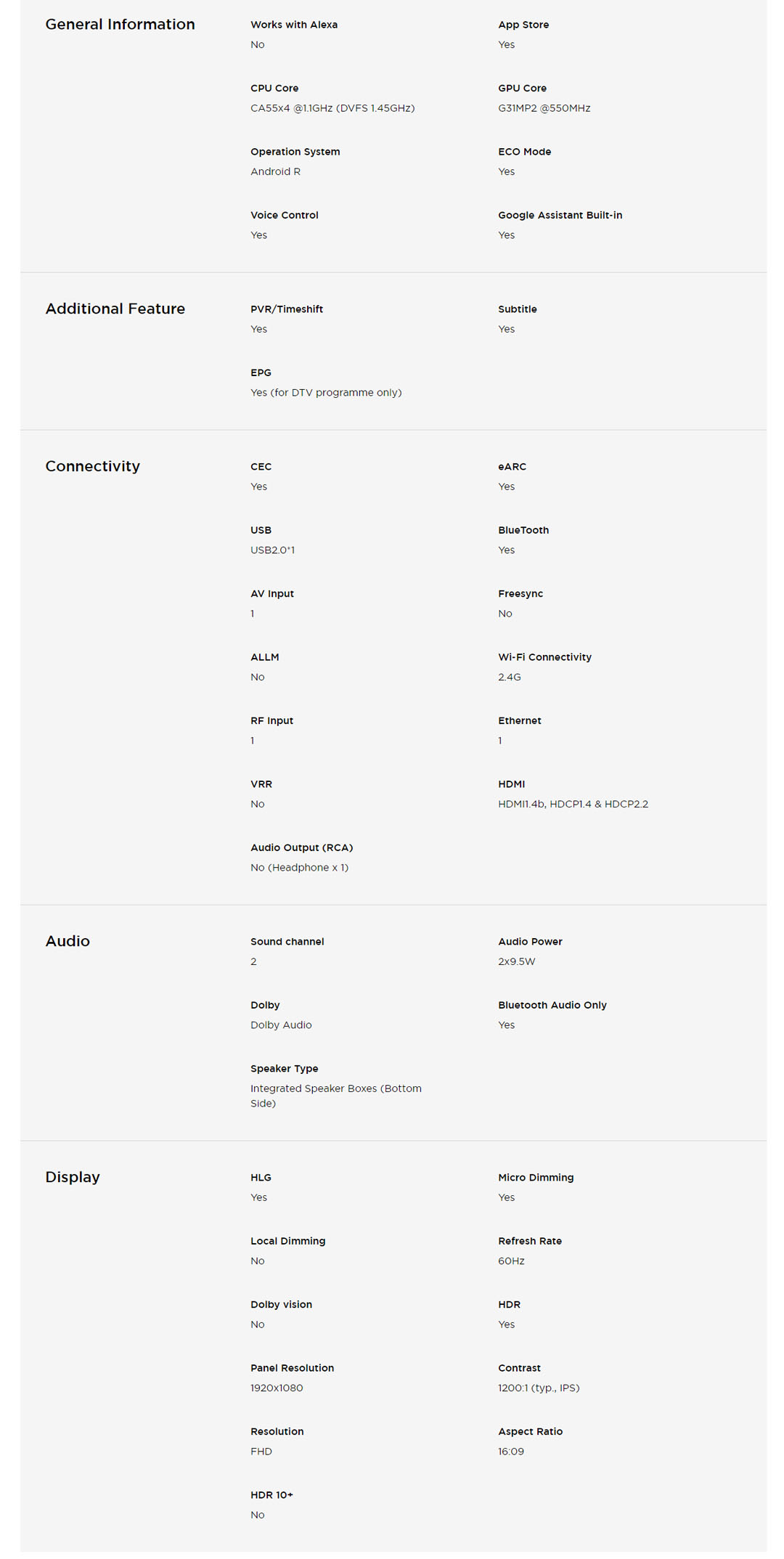 General Information

Works with Alexa
No

App Store
Yes

CPU Core
CA55x4 @1.1GHz (DVFS 1.45GHz)

GPU Core
G31MP2 @550MHz

Operation System
Android R

ECO Mode
Yes

Voice Control
Yes

Google Assistant Built-in
Yes

Additional Feature

PVR/Timeshift
Yes

Subtitle
Yes

EPG
Yes (for DTV programme only)

Connectivity

CEC
Yes

eARC
Yes

USB
USB2.0*1

BlueTooth
Yes

AV Input
1

Freesync
No

ALLM
No

Wi-Fi Connectivity
2.4G

RF Input
1

Ethernet
1

VRR
No

HDMI
HDMI1.4b, HDCP1.4 & HDCP2.2

Audio Output (RCA)
No (Headphone x 1)

Audio

Sound channel
2

Audio Power
2x9.5W

Dolby
Dolby Audio

Bluetooth Audio Only
Yes

Speaker Type
Integrated Speaker Boxes (Bottom Side)

Display

HLG
Yes

Micro Dimming
Yes

Local Dimming
No

Refresh Rate
60Hz

Dolby vision
No

HDR
Yes

Panel Resolution
1920x1080

Contrast
1200:1 (typ., IPS)

Resolution
FHD

Aspect Ratio
16:09

HDR 10+
No